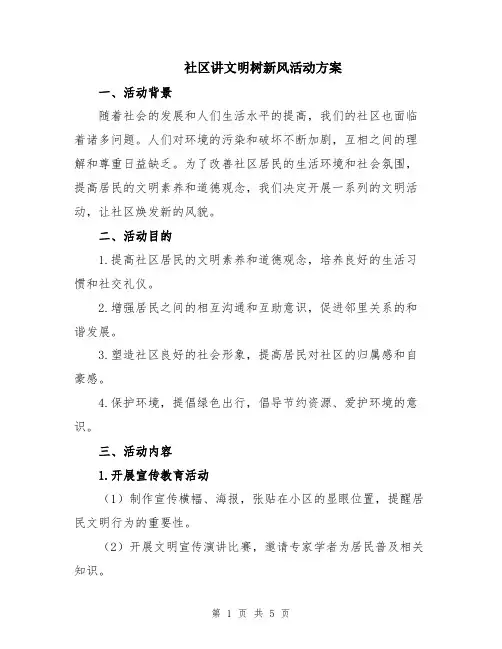 社区讲文明树新风活动方案

一、活动背景

随着社会的发展和人们生活水平的提高，我们的社区也面临着诸多问题。人们对环境的污染和破坏不断加剧，互相之间的理解和尊重日益缺乏。为了改善社区居民的生活环境和社会氛围，提高居民的文明素养和道德观念，我们决定开展一系列的文明活动，让社区焕发新的风貌。

二、活动目的

1.提高社区居民的文明素养和道德观念，培养良好的生活习惯和社交礼仪。

2.增强居民之间的相互沟通和互助意识，促进邻里关系的和谐发展。

3.塑造社区良好的社会形象，提高居民对社区的归属感和自豪感。

4.保护环境，提倡绿色出行，倡导节约资源、爱护环境的意识。

三、活动内容

1.开展宣传教育活动

（1）制作宣传横幅、海报，张贴在小区的显眼位置，提醒居民文明行为的重要性。

（2）开展文明宣传演讲比赛，邀请专家学者为居民普及相关知识。

第 1 页 共 5 页